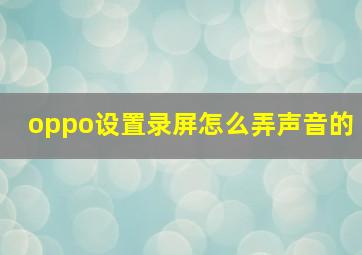 oppo设置录屏怎么弄声音的